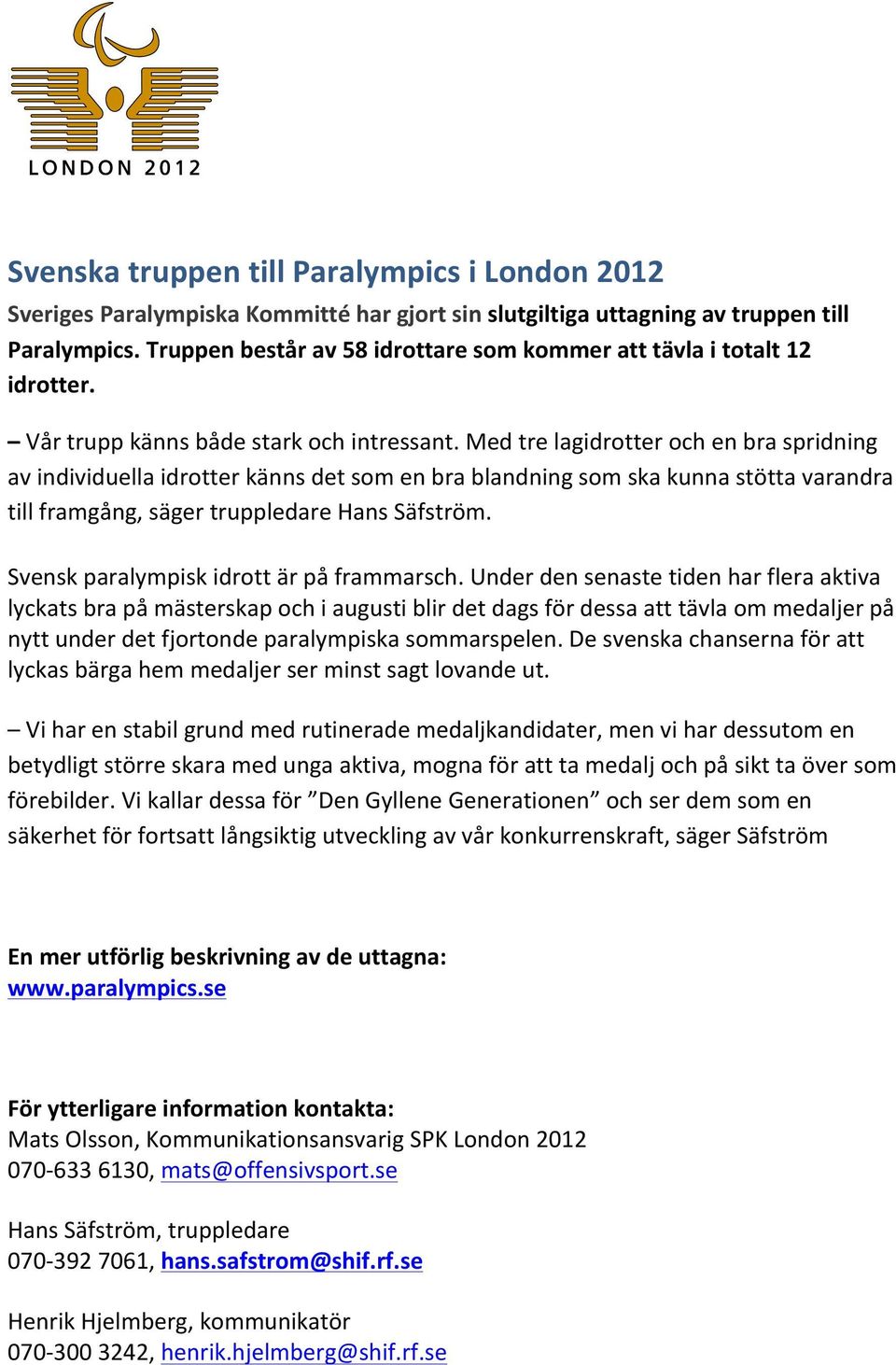 LONDON 2012

Svenska truppen till Paralympics i London 2012

Sveriges Paralympiska Kommitté har gjort sin slutgiltiga uttagning av truppen till Paralympics. Truppen består av 58 idrottare som kommer att tävla i totalt 12 idrotter.

– Vår trupp känns både stark och intressant. Med tre lagidrotter och en bra spridning av individuella idrotter känns det som en bra blandning som ska kunna stötta varandra till framgång, säger truppledare Hans Säfström.

Svensk paralympisk idrott är på frammarsch. Under den senaste tiden har flera aktiva lyckats bra på mästerskap och i augusti blir det dags för dessa att tävla om medaljer på nytt under det fjortonde paralympiska sommarspelen. De svenska chanserna för att lyckas bärga hem medaljer ser minst sagt lovande ut.

– Vi har en stabil grund med rutinerade medaljkandidater, men vi har dessutom en betydligt större skara med unga aktiva, mogna för att ta medalj och på sikt ta över som förebilder. Vi kallar dessa för ”Den Gyllene Generationen” och ser dem som en säkerhet för fortsatt långsiktig utveckling av vår konkurrenskraft, säger Säfström

En mer utförlig beskrivning av de uttagna:
www.paralympics.se

För ytterligare information kontakta:
Mats Olsson, Kommunikationsansvarig SPK London 2012
070-633 6130, mats@offensivsport.se

Hans Säfström, truppledare
070-392 7061, hans.safstrom@shif.rf.se

Henrik Hjelmberg, kommunikatör
070-300 3242, henrik.hjelmberg@shif.rf.se